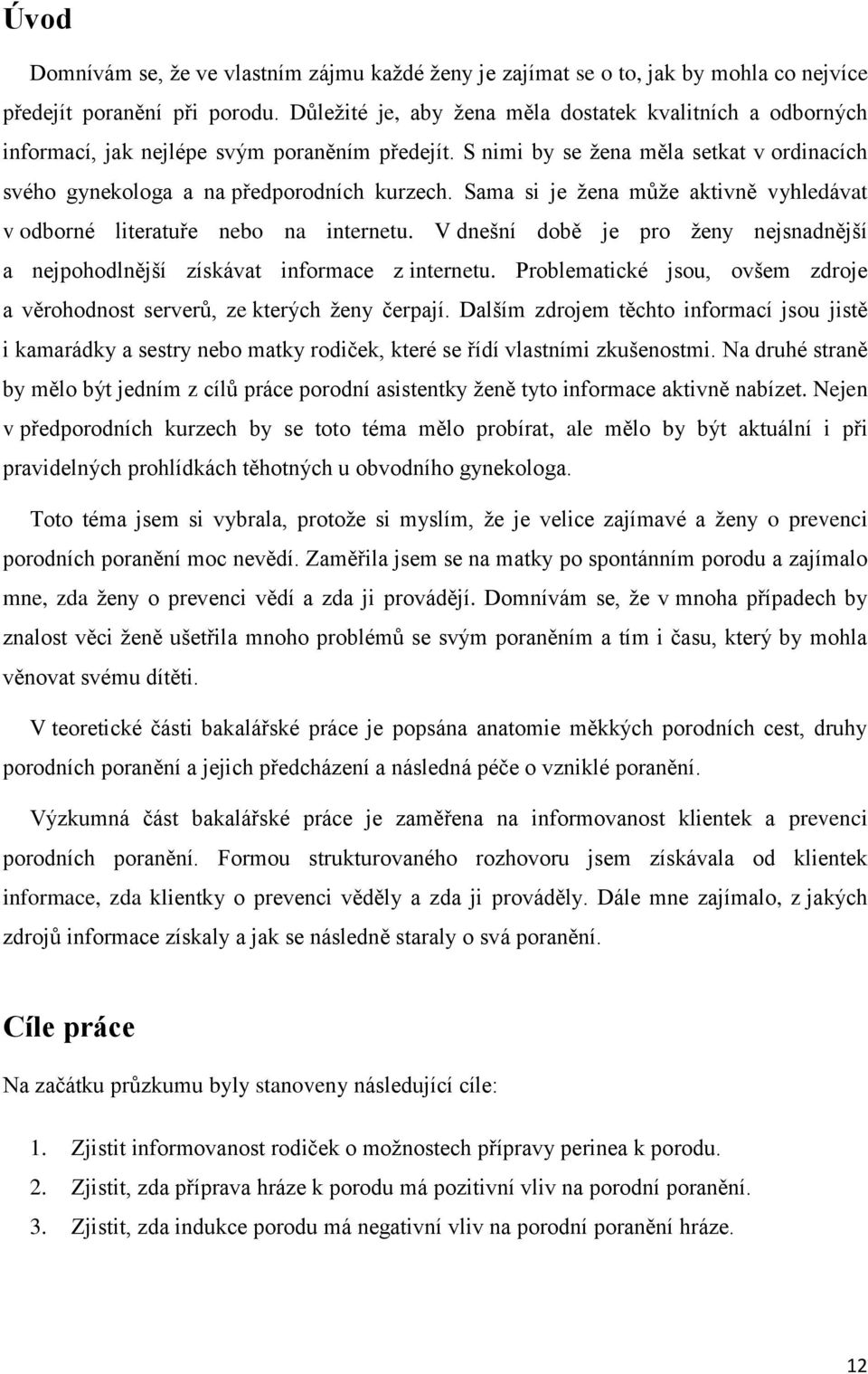 Úvod

Domnívám se, že ve vlastním zájmu každé ženy je zajímat se o to, jak by mohla co nejvíce předejít poranění při porodu. Důležité je, aby žena měla dostatek kvalitních a odborných informací, jak nejlépe svým poraněním předejít. S nimi by se žena měla setkat v ordinacích svého gynekologa a na předporodních kurzech. Sama si je žena může aktivně vyhledávat v odborné literatuře nebo na internetu. V dnešní době je pro ženy nejsnadnější a nejpohodlnější získávat informace z internetu. Problematické jsou, ovšem zdroje a věrohodnost serverů, ze kterých ženy čerpají. Dalším zdrojem těchto informací jsou jistě i kamarádky a sestry nebo matky rodiček, které se řídí vlastními zkušenostmi. Na druhé straně by mělo být jedním z cílů práce porodní asistentky ženě tyto informace aktivně nabízet. Nejen v předporodních kurzech by se toto téma mělo probírat, ale mělo by být aktuální i při pravidelných prohlídkách těhotných u obvodního gynekologa.

Toto téma jsem si vybrala, protože si myslím, že je velice zajímavé a ženy o prevenci porodních poranění moc nevědí. Zaměřila jsem se na matky po spontánním porodu a zajímalo mne, zda ženy o prevenci vědí a zda ji provádějí. Domnívám se, že v mnoha případech by znalost věci ženě ušetřila mnoho problémů se svým poraněním a tím i času, který by mohla věnovat svému dítěti.

V teoretické části bakalářské práce je popsána anatomie měkkých porodních cest, druhy porodních poranění a jejich předcházení a následná péče o vzniklé poranění.

Výzkumná část bakalářské práce je zaměřena na informovanost klientek a prevenci porodních poranění. Formou strukturovaného rozhovoru jsem získávala od klientek informace, zda klientky o prevenci věděly a zda ji prováděly. Dále mne zajímalo, z jakých zdrojů informace získaly a jak se následně staraly o svá poranění.

Cíle práce

Na začátku průzkumu byly stanoveny následující cíle:

1. Zjistit informovanost rodiček o možnostech přípravy perinea k porodu.
2. Zjistit, zda příprava hráze k porodu má pozitivní vliv na porodní poranění.
3. Zjistit, zda indukce porodu má negativní vliv na porodní poranění hráze.

12